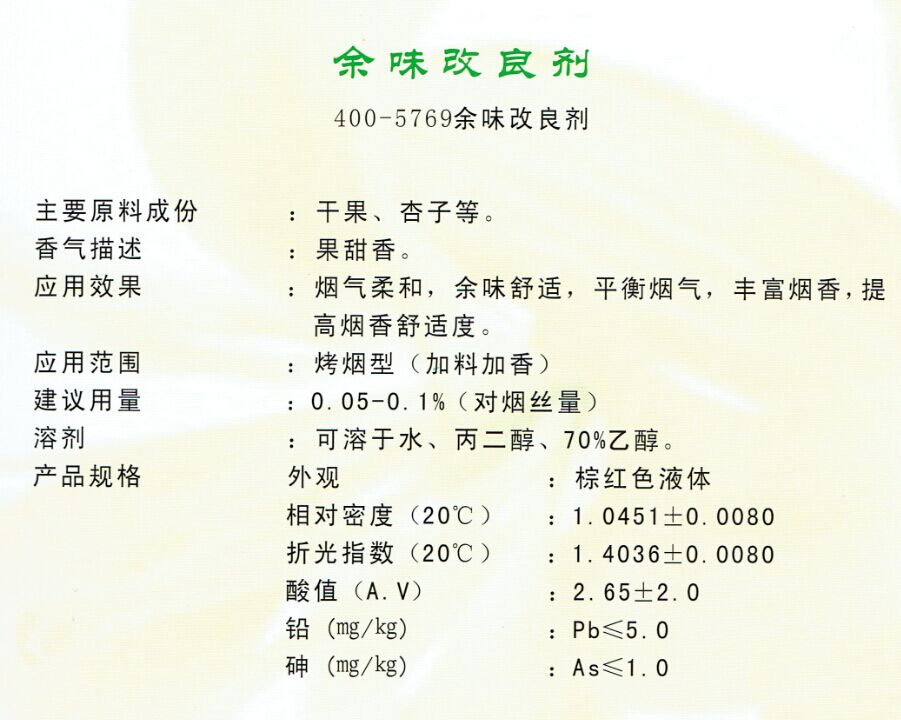 余味改良剂

400-5769余味改良剂

主要原料成份 ：干果、杏子等。
香气描述 ：果甜香。
应用效果 ：烟气柔和，余味舒适，平衡烟气，丰富烟香，提高烟香舒适度。
应用范围 ：烤烟型（加料加香）
建议用量 ：0.05-0.1%（对烟丝量）
溶剂 ：可溶于水、丙二醇、70%乙醇。
产品规格 外观 ：棕红色液体
相对密度（20℃） ：1.0451±0.0080
折光指数（20℃） ：1.4036±0.0080
酸值（A.V） ：2.65±2.0
铅（mg/kg） ：Pb≤5.0
砷（mg/kg） ：As≤1.0